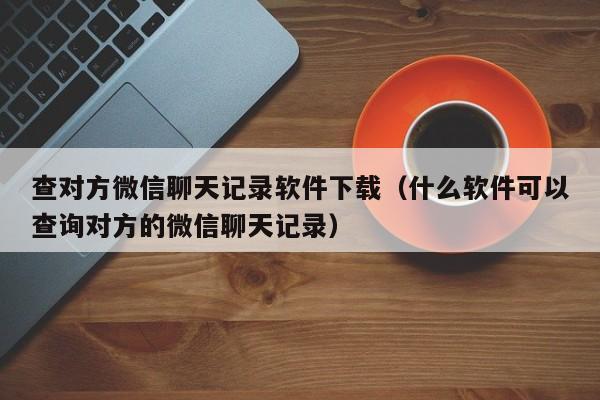 查对方微信聊天记录软件下载（什么软件可以查询对方的微信聊天记录）